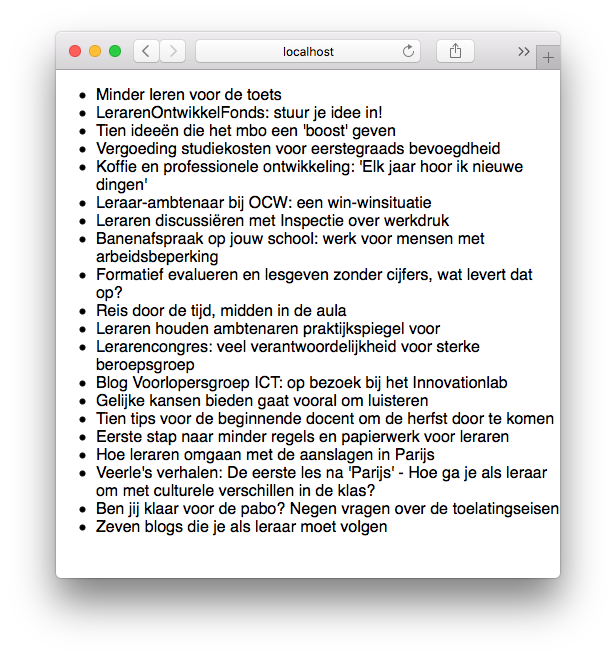 localhost

- Minder leren voor de toets
- LerarenOntwikkelFonds: stuur je idee in!
- Tien ideeën die het mbo een 'boost' geven
- Vergoeding studiekosten voor eerstegraads bevoegdheid
- Koffie en professionele ontwikkeling: 'Elk jaar hoor ik nieuwe dingen'
- Leraar-ambtenaar bij OCW: een win-winsituatie
- Leraren discussiëren met Inspectie over werkdruk
- Banenafspraak op jouw school: werk voor mensen met arbeidsbeperking
- Formatief evalueren en lesgeven zonder cijfers, wat levert dat op?
- Reis door de tijd, midden in de aula
- Leraren houden ambtenaren praktijkspiegel voor
- Lerarencongres: veel verantwoordelijkheid voor sterke beroepsgroep
- Blog Voorlopersgroep ICT: op bezoek bij het Innovationlab
- Gelijke kansen bieden gaat vooral om luisteren
- Tien tips voor de beginnende docent om de herfst door te komen
- Eerste stap naar minder regels en papierwerk voor leraren
- Hoe leraren omgaan met de aanslagen in Parijs
- Veerle's verhalen: De eerste les na 'Parijs' - Hoe ga je als leraar om met culturele verschillen in de klas?
- Ben jij klaar voor de pabo? Negen vragen over de toelatingseisen
- Zeven blogs die je als leraar moet volgen